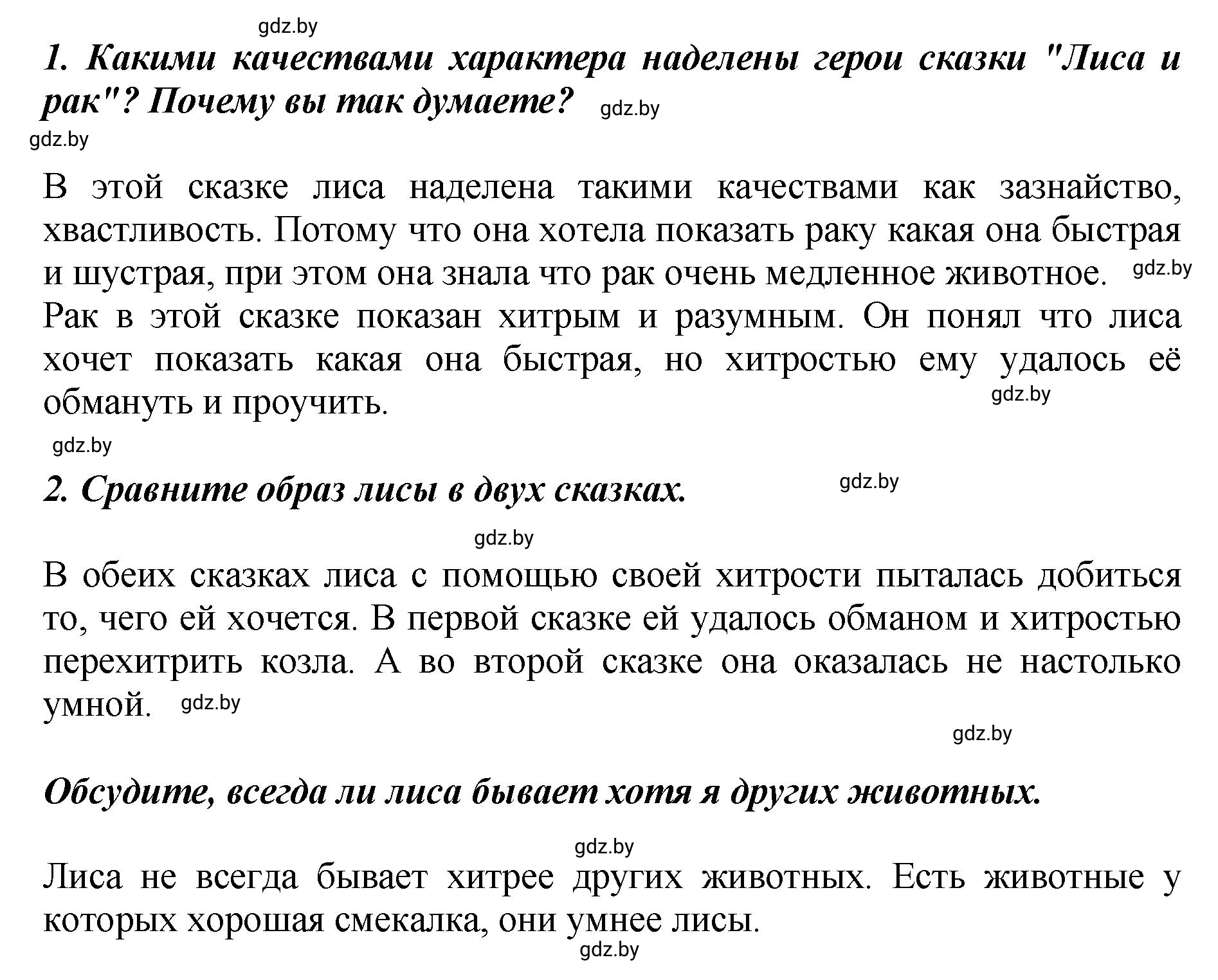 gdz.by

1. Какими качествами характера наделены герои сказки "Лиса и рак"? Почему вы так думаете? gdz.by

gdz.by

В этой сказке лиса наделена такими качествами как зазнайство, хвастливость. Потому что она хотела показать раку какая она быстрая и шустрая, при этом она знала что рак очень медленное животное. gdz.by
Рак в этой сказке показан хитрым и разумным. Он понял что лиса хочет показать какая она быстрая, но хитростью ему удалось её обмануть и проучить. gdz.by

gdz.by

2. Сравните образ лисы в двух сказках. gdz.by

gdz.by

В обеих сказках лиса с помощью своей хитрости пыталась добиться то, чего ей хочется. В первой сказке ей удалось обманом и хитростью перехитрить козла. А во второй сказке она оказалась не настолько умной. gdz.by

gdz.by

Обсудите, всегда ли лиса бывает хотя я других животных.

gdz.by

Лиса не всегда бывает хитрее других животных. Есть животные у которых хорошая смекалка, они умнее лисы.

gdz.by